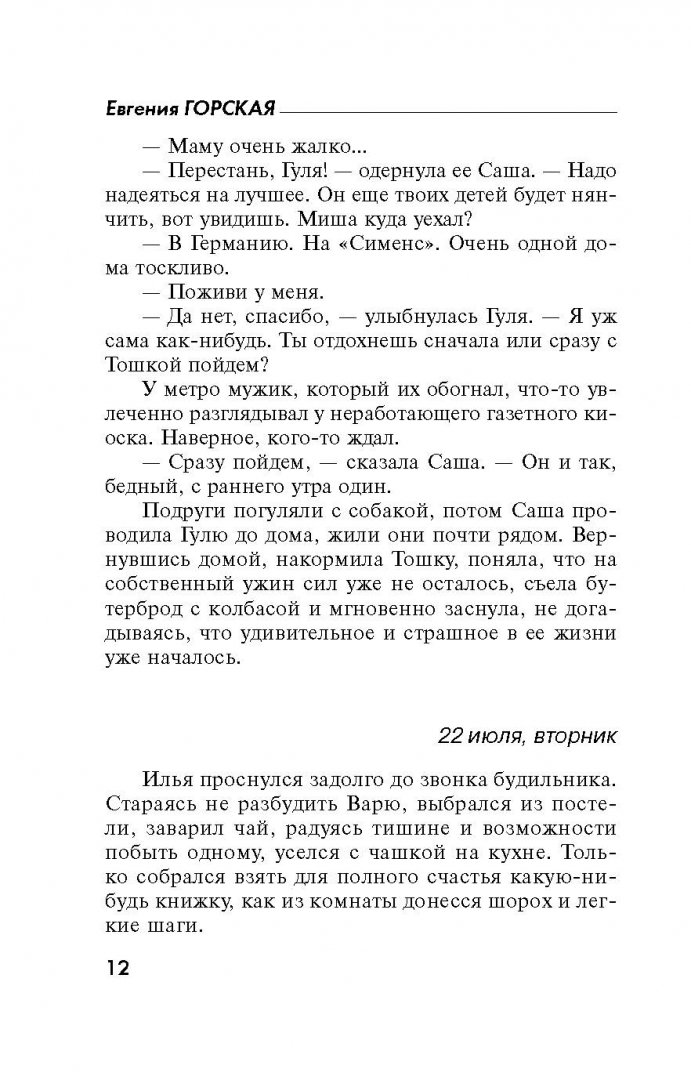 Евгения ГОРСКАЯ

— Маму очень жалко...

— Перестань, Гуля! — одернула ее Саша. — Надо надеяться на лучшее. Он еще твоих детей будет нянчить, вот увидишь. Миша куда уехал?

— В Германию. На «Сименс». Очень одной дома тоскливо.

— Поживи у меня.

— Да нет, спасибо, — улыбнулась Гуля. — Я уж сама как-нибудь. Ты отдохнешь сначала или сразу с Тошкой пойдем?

У метро мужик, который их обогнал, что-то увлеченно разглядывал у неработающего газетного киоска. Наверное, кого-то ждал.

— Сразу пойдем, — сказала Саша. — Он и так, бедный, с раннего утра один.

Подруги погуляли с собакой, потом Саша проводила Гулю до дома, жили они почти рядом. Вернувшись домой, накормила Тошку, поняла, что на собственный ужин сил уже не осталось, съела бутерброд с колбасой и мгновенно заснула, не догадываясь, что удивительное и страшное в ее жизни уже началось.

22 июля, вторник

Илья проснулся задолго до звонка будильника. Стараясь не разбудить Варю, выбрался из постели, заварил чай, радуясь тишине и возможности побыть одному, уселся с чашкой на кухне. Только собрался взять для полного счастья какую-нибудь книжку, как из комнаты донесся шорох и легкие шаги.

12